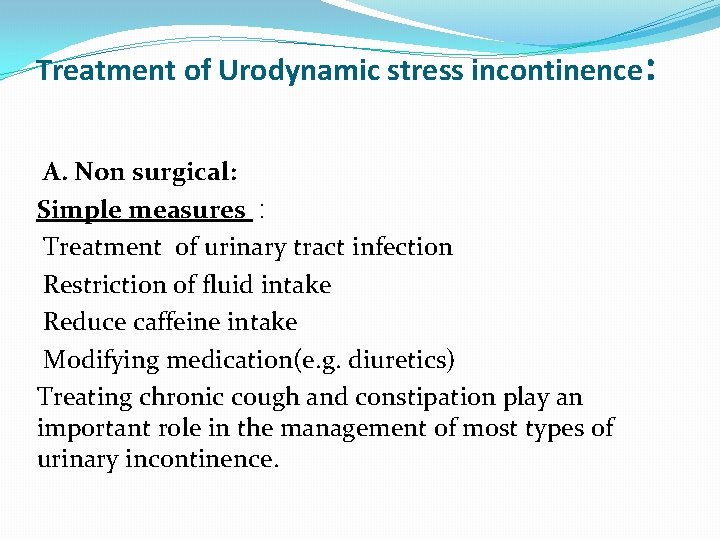 Treatment of Urodynamic stress incontinence:

A. Non surgical:
Simple measures :
Treatment of urinary tract infection
Restriction of fluid intake
Reduce caffeine intake
Modifying medication(e.g. diuretics)
Treating chronic cough and constipation play an important role in the management of most types of urinary incontinence.